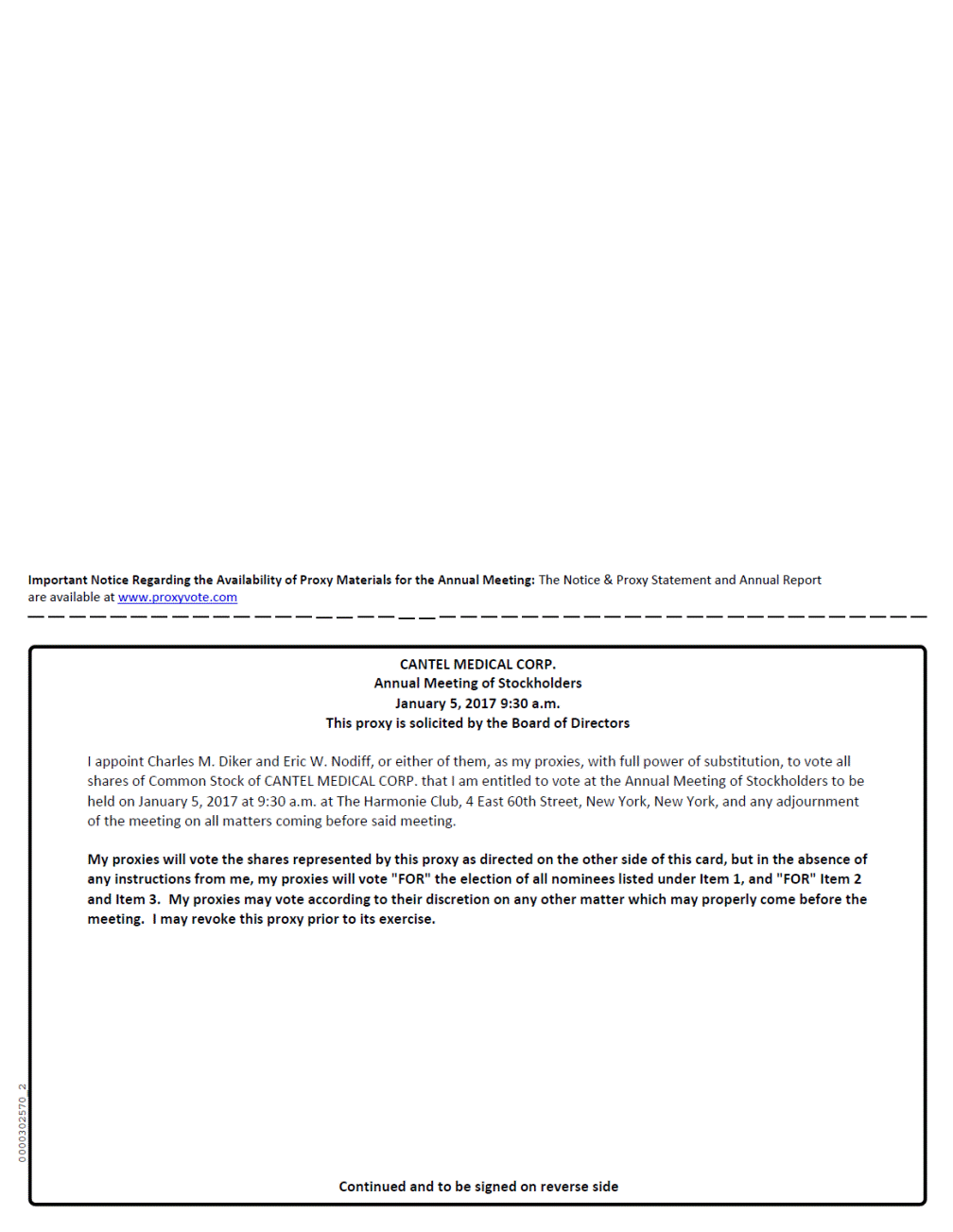 Important Notice Regarding the Availability of Proxy Materials for the Annual Meeting: The Notice & Proxy Statement and Annual Report are available at www.proxyvote.com

CANTEL MEDICAL CORP.
Annual Meeting of Stockholders
January 5, 2017 9:30 a.m.
This proxy is solicited by the Board of Directors

I appoint Charles M. Diker and Eric W. Nodiff, or either of them, as my proxies, with full power of substitution, to vote all shares of Common Stock of CANTEL MEDICAL CORP. that I am entitled to vote at the Annual Meeting of Stockholders to be held on January 5, 2017 at 9:30 a.m. at The Harmonie Club, 4 East 60th Street, New York, New York, and any adjournment of the meeting on all matters coming before said meeting.

My proxies will vote the shares represented by this proxy as directed on the other side of this card, but in the absence of any instructions from me, my proxies will vote "FOR" the election of all nominees listed under Item 1, and "FOR" Item 2 and Item 3. My proxies may vote according to their discretion on any other matter which may properly come before the meeting. I may revoke this proxy prior to its exercise.

0000302570_2

Continued and to be signed on reverse side